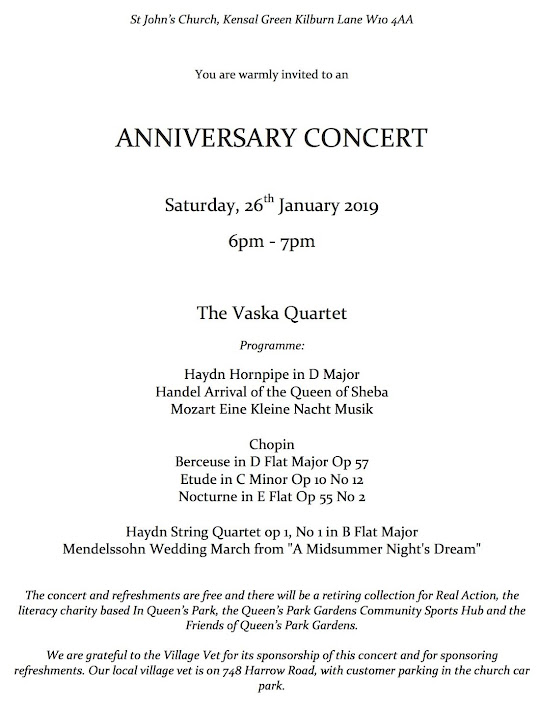 St John's Church, Kensal Green Kilburn Lane W10 4AA

You are warmly invited to an

ANNIVERSARY CONCERT

Saturday, 26$^{th}$ January 2019

6pm - 7pm

The Vaska Quartet

Programme:

Haydn Hornpipe in D Major
Handel Arrival of the Queen of Sheba
Mozart Eine Kleine Nacht Musik

Chopin
Berceuse in D Flat Major Op 57
Etude in C Minor Op 10 No 12
Nocturne in E Flat Op 55 No 2

Haydn String Quartet op 1, No 1 in B Flat Major
Mendelssohn Wedding March from "A Midsummer Night's Dream"

The concert and refreshments are free and there will be a retiring collection for Real Action, the literacy charity based In Queen's Park, the Queen's Park Gardens Community Sports Hub and the Friends of Queen's Park Gardens.

We are grateful to the Village Vet for its sponsorship of this concert and for sponsoring refreshments. Our local village vet is on 748 Harrow Road, with customer parking in the church car park.